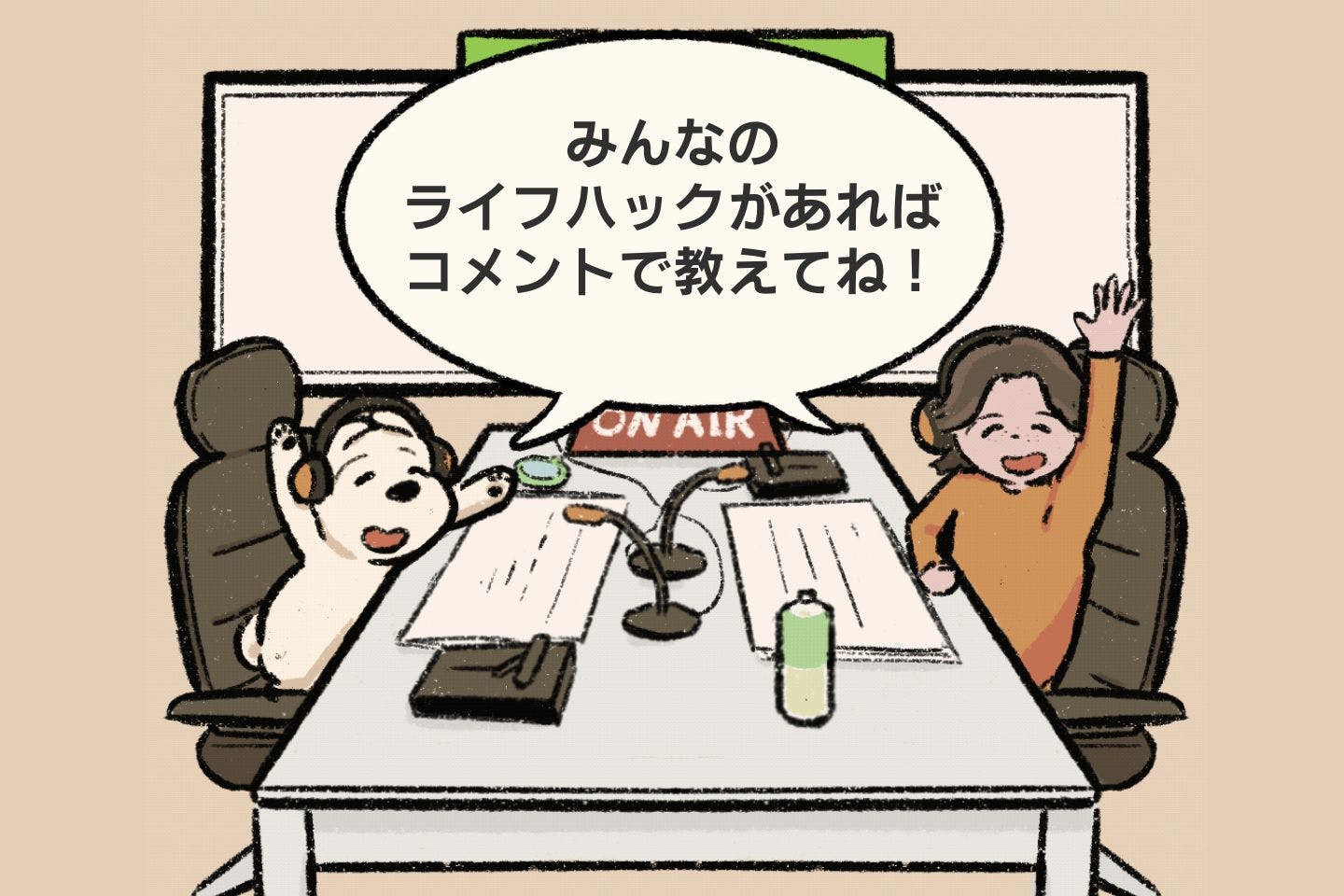 みんなの
ライフハックがあれば
コメントで教えてね！

ON AIR